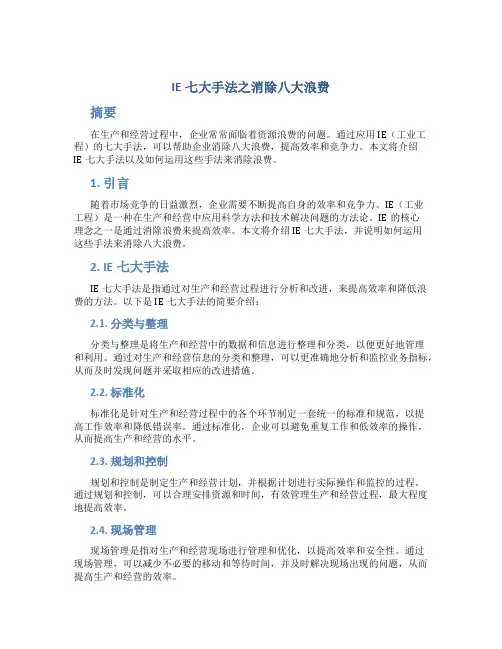 IE 七大手法之消除八大浪费

摘要

在生产和经营过程中，企业常常面临着资源浪费的问题。通过应用 IE（工业工程）的七大手法，可以帮助企业消除八大浪费，提高效率和竞争力。本文将介绍 IE 七大手法以及如何运用这些手法来消除浪费。

1. 引言

随着市场竞争的日益激烈，企业需要不断提高自身的效率和竞争力。IE（工业工程）是一种在生产和经营中应用科学方法和技术解决问题的方法论。IE 的核心理念之一是通过消除浪费来提高效率。本文将介绍 IE 七大手法，并说明如何运用这些手法来消除八大浪费。

2. IE 七大手法

IE 七大手法是指通过对生产和经营过程进行分析和改进，来提高效率和降低浪费的方法。以下是 IE 七大手法的简要介绍：

2.1. 分类与整理

分类与整理是将生产和经营中的数据和信息进行整理和分类，以便更好地管理和利用。通过对生产和经营信息的分类和整理，可以更准确地分析和监控业务指标，从而及时发现问题并采取相应的改进措施。

2.2. 标准化

标准化是针对生产和经营过程中的各个环节制定一套统一的标准和规范，以提高工作效率和降低错误率。通过标准化，企业可以避免重复工作和低效率的操作，从而提高生产和经营的水平。

2.3. 规划和控制

规划和控制是制定生产和经营计划，并根据计划进行实际操作和监控的过程。通过规划和控制，可以合理安排资源和时间，有效管理生产和经营过程，最大程度地提高效率。

2.4. 现场管理

现场管理是指对生产和经营现场进行管理和优化，以提高效率和安全性。通过现场管理，可以减少不必要的移动和等待时间，并及时解决现场出现的问题，从而提高生产和经营的效率。